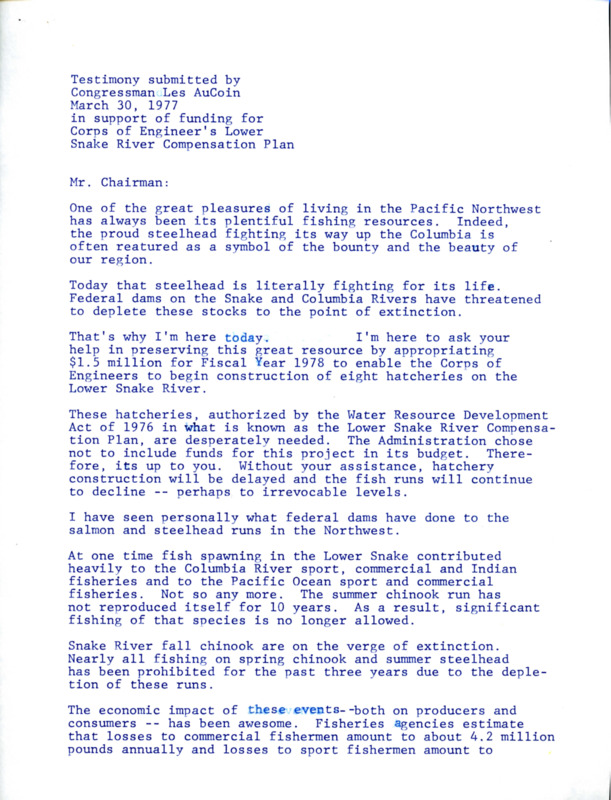 Testimony submitted by
Congressman Les AuCoin
March 30, 1977
in support of funding for
Corps of Engineer's Lower
Snake River Compensation Plan

Mr. Chairman:

One of the great pleasures of living in the Pacific Northwest has always been its plentiful fishing resources. Indeed, the proud steelhead fighting its way up the Columbia is often reatured as a symbol of the bounty and the beauty of our region.

Today that steelhead is literally fighting for its life. Federal dams on the Snake and Columbia Rivers have threatened to deplete these stocks to the point of extinction.

That's why I'm here today. I'm here to ask your help in preserving this great resource by appropriating $1.5 million for Fiscal Year 1978 to enable the Corps of Engineers to begin construction of eight hatcheries on the Lower Snake River.

These hatcheries, authorized by the Water Resource Development Act of 1976 in what is known as the Lower Snake River Compensation Plan, are desperately needed. The Administration chose not to include funds for this project in its budget. Therefore, its up to you. Without your assistance, hatchery construction will be delayed and the fish runs will continue to decline -- perhaps to irrevocable levels.

I have seen personally what federal dams have done to the salmon and steelhead runs in the Northwest.

At one time fish spawning in the Lower Snake contributed heavily to the Columbia River sport, commercial and Indian fisheries and to the Pacific Ocean sport and commercial fisheries. Not so any more. The summer chinook run has not reproduced itself for 10 years. As a result, significant fishing of that species is no longer allowed.

Snake River fall chinook are on the verge of extinction. Nearly all fishing on spring chinook and summer steelhead has been prohibited for the past three years due to the depletion of these runs.

The economic impact of these events--both on producers and consumers -- has been awesome. Fisheries agencies estimate that losses to commercial fishermen amount to about 4.2 million pounds annually and losses to sport fishermen amount to